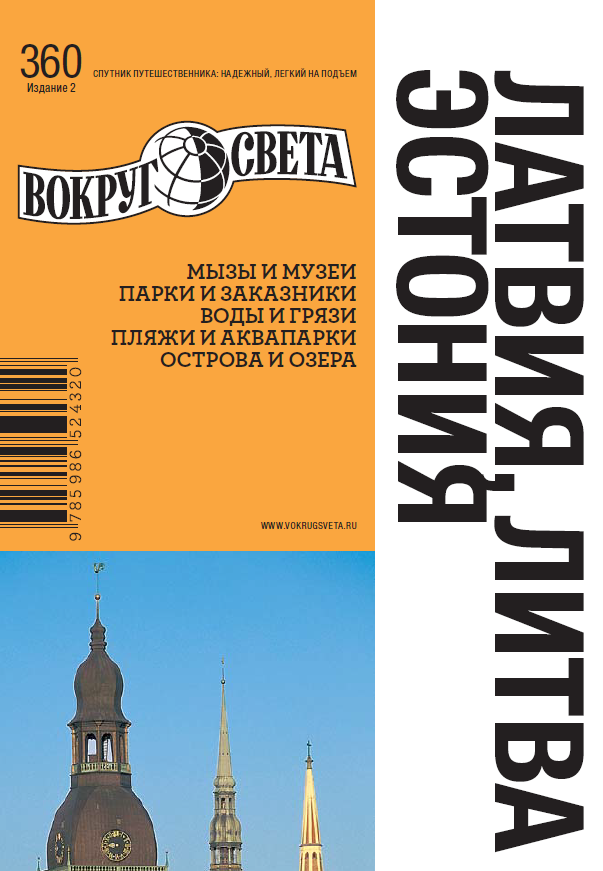 360
Издание 2

СПУТНИК ПУТЕШЕСТВЕННИКА: НАДЕЖНЫЙ, ЛЕГКИЙ НА ПОДЪЕМ

ВОКРУГ СВЕТА

МЫЗЫ И МУЗЕИ
ПАРКИ И ЗАКАЗНИКИ
ВОДЫ И ГРЯЗИ
ПЛЯЖИ И АКВАПАРКИ
ОСТРОВА И ОЗЕРА

9 785986 524320

WWW.VOKRUGSVETA.RU

ЛАТВИЯ, ЛИТВА
ЭСТОНИЯ